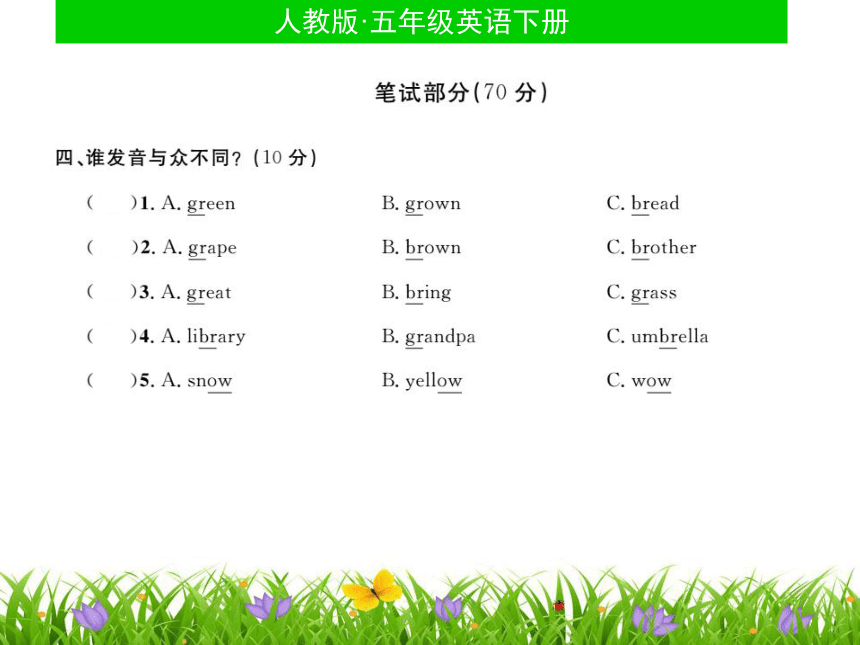 人教版·五年级英语下册

笔试部分(70 分)

四、谁发音与众不同?(10 分)

(　　)1. A. green　　B. grown　　C. bread

(　　)2. A. grape　　B. brown　　C. brother

(　　)3. A. great　　B. bring　　C. grass

(　　)4. A. library　　B. grandpa　　C. umbrella

(　　)5. A. snow　　B. yellow　　C. wow